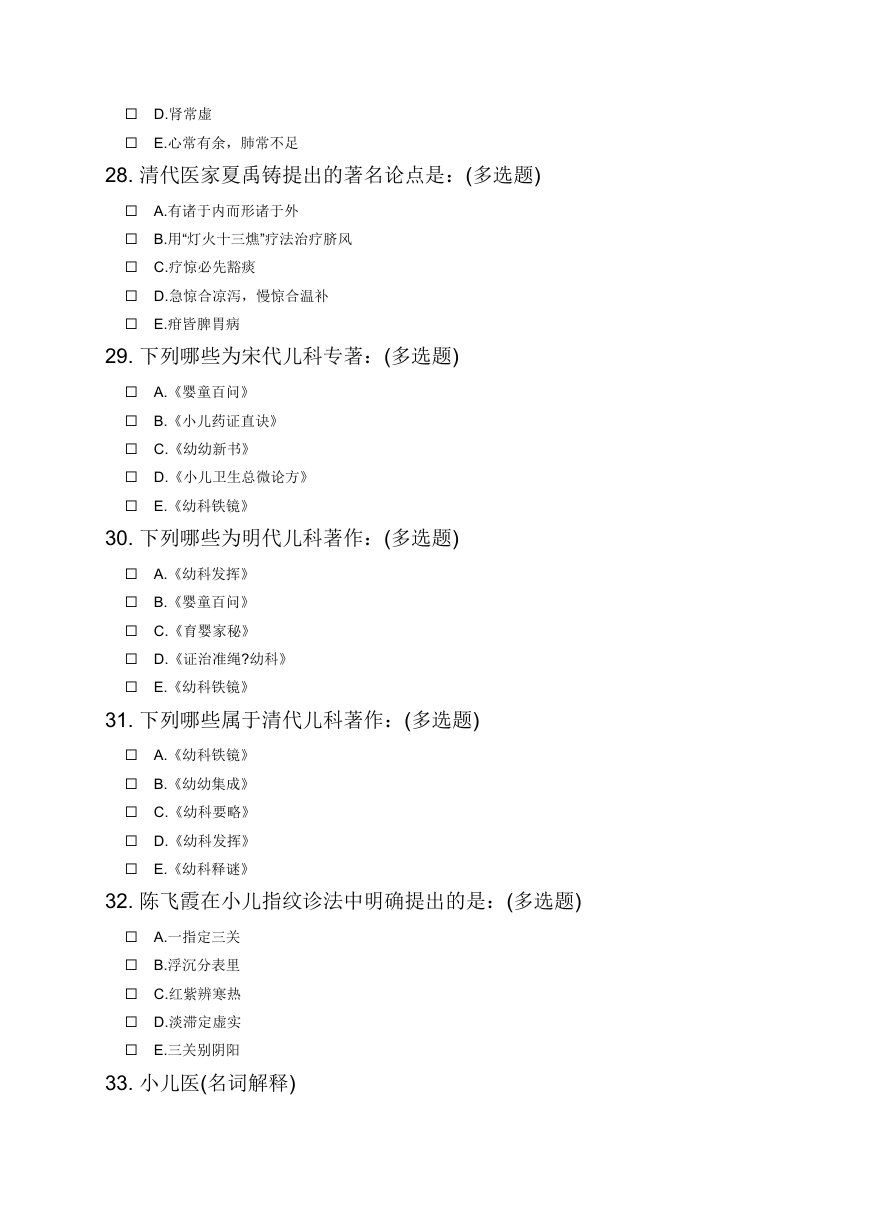 ☐ D.肾常虚

☐ E.心常有余，肺常不足

28. 清代医家夏禹铸提出的著名论点是：(多选题)

☐ A.有诸于内而形诸于外

☐ B.用“灯火十三燋”疗法治疗脐风

☐ C.疗惊必先豁痰

☐ D.急惊合凉泻，慢惊合温补

☐ E.疳皆脾胃病

29. 下列哪些为宋代儿科专著：(多选题)

☐ A.《婴童百问》

☐ B.《小儿药证直诀》

☐ C.《幼幼新书》

☐ D.《小儿卫生总微论方》

☐ E.《幼科铁镜》

30. 下列哪些为明代儿科著作：(多选题)

☐ A.《幼科发挥》

☐ B.《婴童百问》

☐ C.《育婴家秘》

☐ D.《证治准绳?幼科》

☐ E.《幼科铁镜》

31. 下列哪些属于清代儿科著作：(多选题)

☐ A.《幼科铁镜》

☐ B.《幼幼集成》

☐ C.《幼科要略》

☐ D.《幼科发挥》

☐ E.《幼科释谜》

32. 陈飞霞在小儿指纹诊法中明确提出的是：(多选题)

☐ A.一指定三关

☐ B.浮沉分表里

☐ C.红紫辨寒热

☐ D.淡滞定虚实

☐ E.三关别阴阳

33. 小儿医(名词解释)